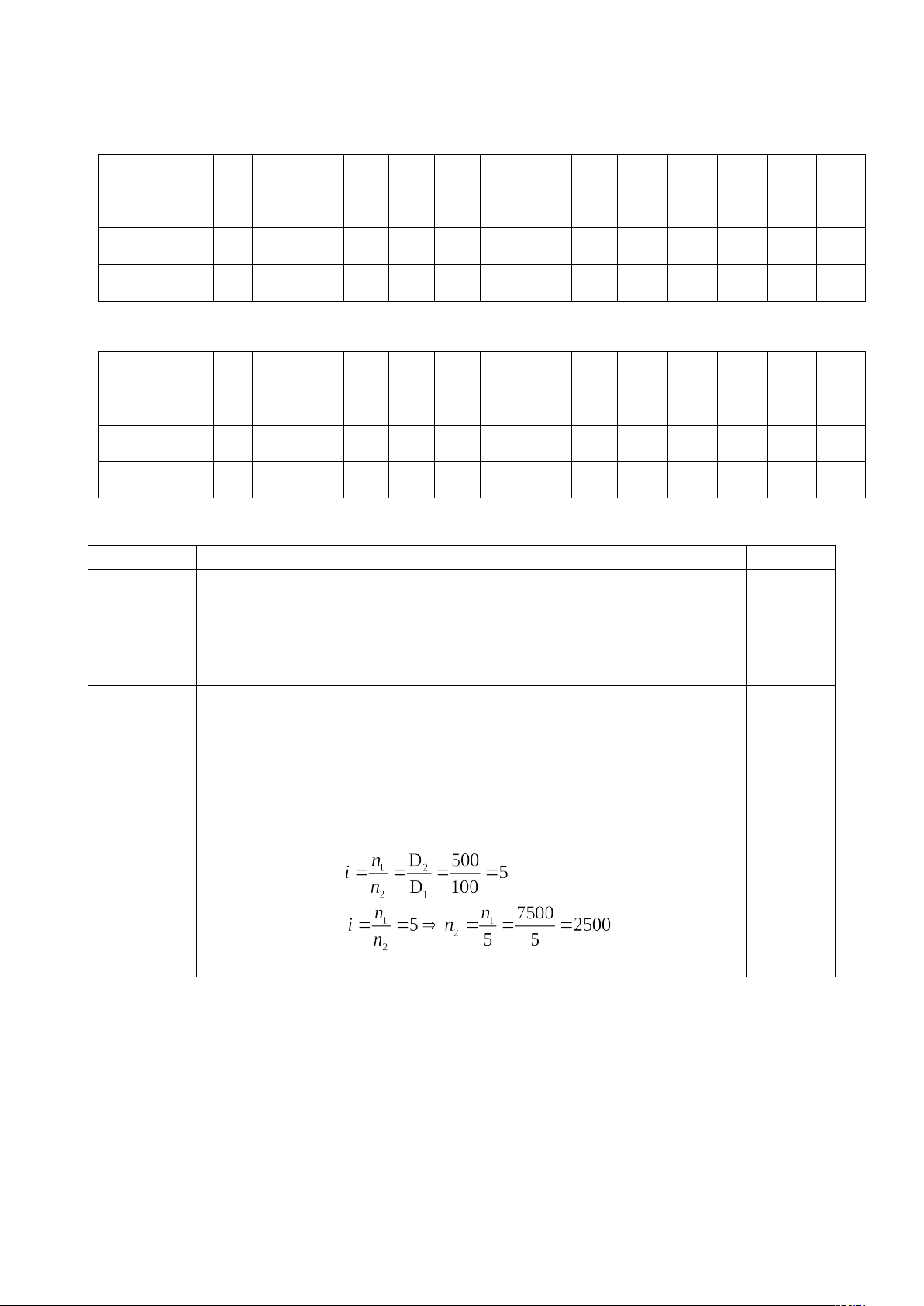 $i = \frac{n_1}{n_2} = \frac{D_2}{D_1} = \frac{500}{100} = 5$

$i = \frac{n_1}{n_2} = 5 \Rightarrow n_2 = \frac{n_1}{5} = \frac{7500}{5} = 2500$